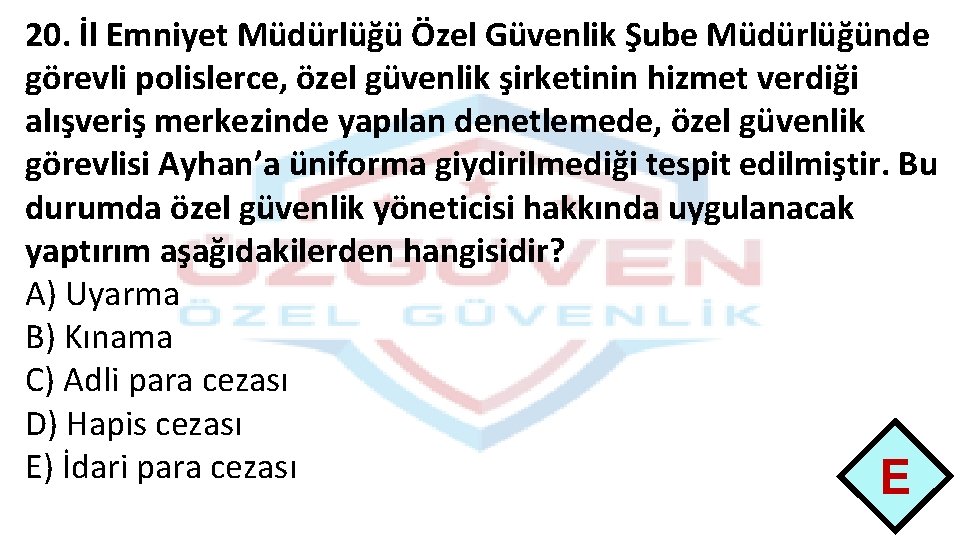 20. İl Emniyet Müdürlüğü Özel Güvenlik Şube Müdürlüğünde görevli polislerce, özel güvenlik şirketinin hizmet verdiği alışveriş merkezinde yapılan denetlemede, özel güvenlik görevlisi Ayhan'a üniforma giydirilmediği tespit edilmiştir. Bu durumda özel güvenlik yöneticisi hakkında uygulanacak yaptırım aşağıdakilerden hangisidir?

A) Uyarma
B) Kınama
C) Adli para cezası
D) Hapis cezası
E) İdari para cezası

ÖZGÜVEN
ÖZEL GÜVENLİK

E